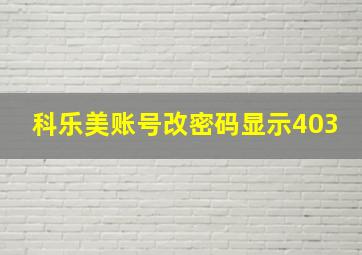 科乐美账号改密码显示403